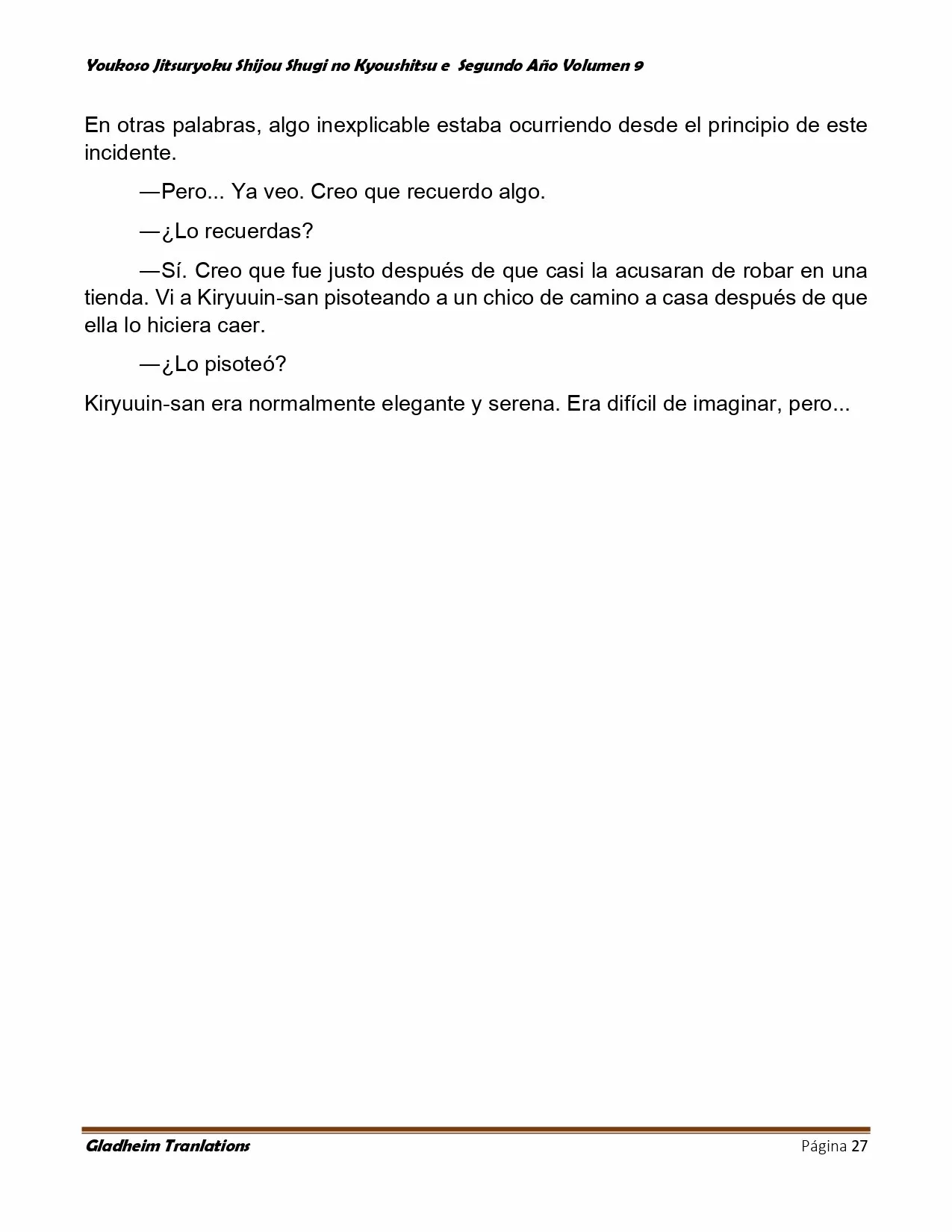 Youkoso Jitsuryoku Shijou Shugi no Kyoushitsu e  Segundo Año Volumen 9

En otras palabras, algo inexplicable estaba ocurriendo desde el principio de este incidente.

—Pero... Ya veo. Creo que recuerdo algo.

—¿Lo recuerdas?

—Sí. Creo que fue justo después de que casi la acusaran de robar en una tienda. Vi a Kiryuuin-san pisoteando a un chico de camino a casa después de que ella lo hiciera caer.

—¿Lo pisoteó?

Kiryuuin-san era normalmente elegante y serena. Era difícil de imaginar, pero...

Gladheim Tranlations

Página 27